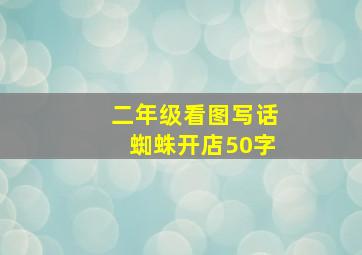 二年级看图写话
蜘蛛开店50字